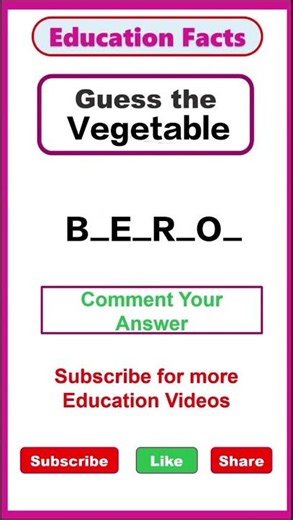 Education Facts

Guess the Vegetable

B_E_R_O_

Comment Your Answer

Subscribe for more Education Videos

Subscribe

Like

Share